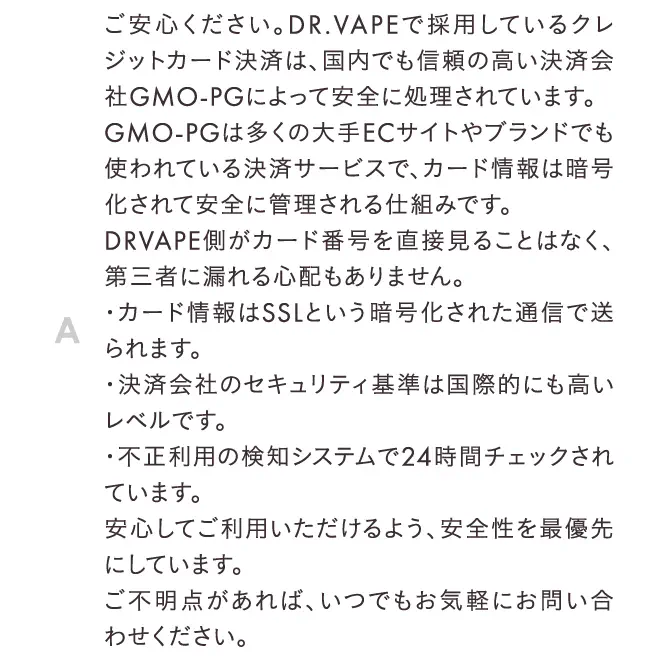 A

ご安心ください。DR.VAPEで採用しているクレジットカード決済は、国内でも信頼の高い決済会社GMO-PGによって安全に処理されています。
GMO-PGは多くの大手ECサイトやブランドでも使われている決済サービスで、カード情報は暗号化されて安全に管理される仕組みです。
DRVAPE側がカード番号を直接見ることはなく、第三者に漏れる心配もありません。
・カード情報はSSLという暗号化された通信で送られます。
・決済会社のセキュリティ基準は国際的にも高いレベルです。
・不正利用の検知システムで24時間チェックされています。
安心してご利用いただけるよう、安全性を最優先にしています。
ご不明点があれば、いつでもお気軽にお問い合わせください。